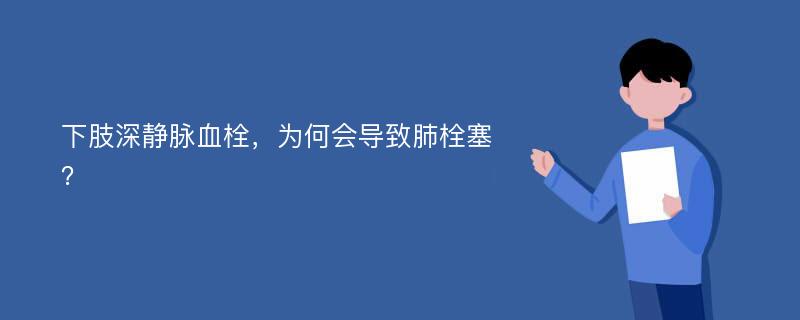 下肢深静脉血栓，为何会导致肺栓塞?